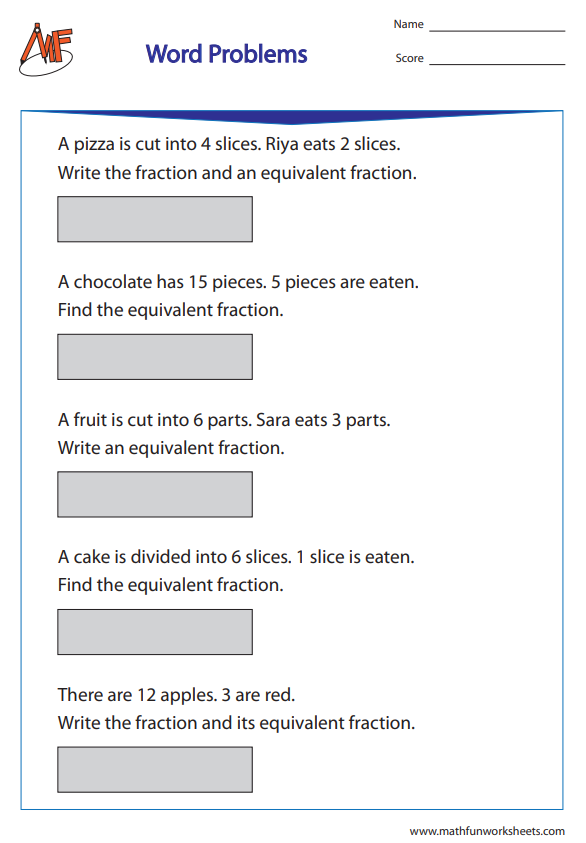 MF

Word Problems

Name

Score

A pizza is cut into 4 slices. Riya eats 2 slices.
Write the fraction and an equivalent fraction.

A chocolate has 15 pieces. 5 pieces are eaten.
Find the equivalent fraction.

A fruit is cut into 6 parts. Sara eats 3 parts.
Write an equivalent fraction.

A cake is divided into 6 slices. 1 slice is eaten.
Find the equivalent fraction.

There are 12 apples. 3 are red.
Write the fraction and its equivalent fraction.

www.mathfunworksheets.com